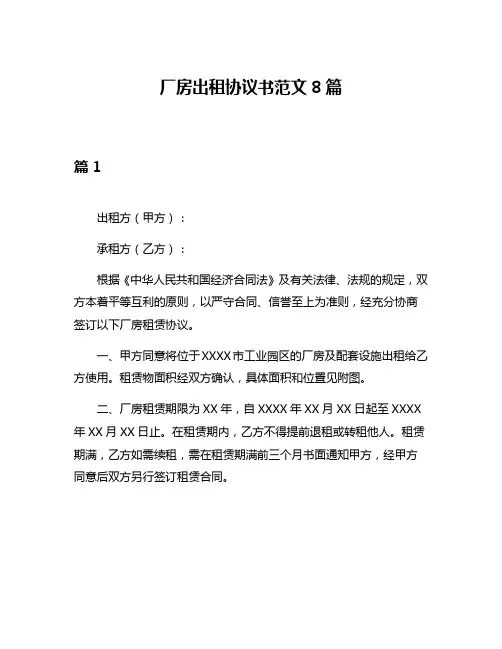 厂房出租协议书范文 8 篇

篇 1

出租方（甲方）：

承租方（乙方）：

根据《中华人民共和国经济合同法》及有关法律、法规的规定，双方本着平等互利的原则，以严守合同、信誉至上为准则，经充分协商签订以下厂房租赁协议。

一、甲方同意将位于 XXXX 市工业园区的厂房及配套设施出租给乙方使用。租赁物面积经双方确认，具体面积和位置见附图。

二、厂房租赁期限为 XX 年，自 XXXX 年 XX 月 XX 日起至 XXXX 年 XX 月 XX 日止。在租赁期内，乙方不得提前退租或转租他人。租赁期满，乙方如需续租，需在租赁期满前三个月书面通知甲方，经甲方同意后双方另行签订租赁合同。